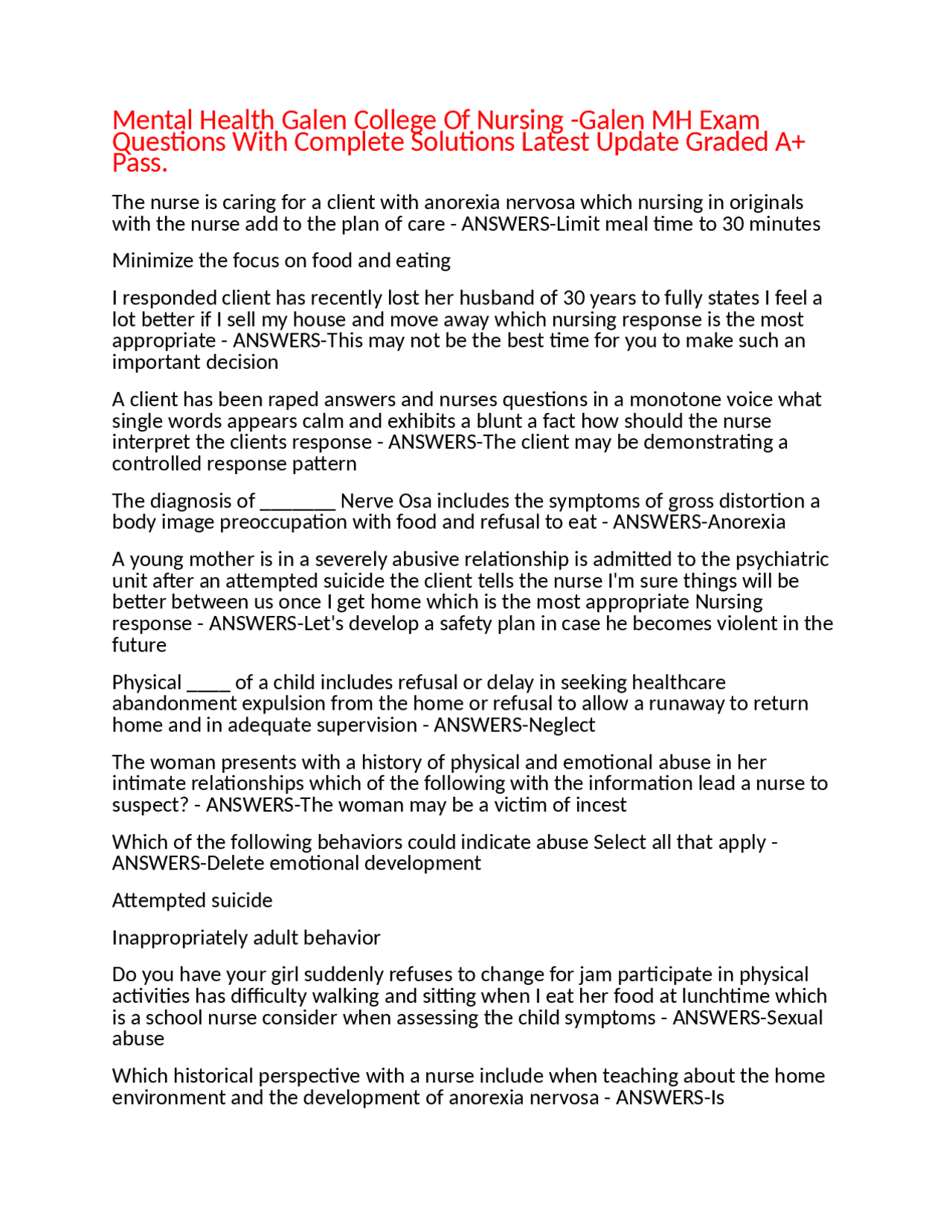 Mental Health Galen College Of Nursing -Galen MH Exam Questions With Complete Solutions Latest Update Graded A+ Pass.

The nurse is caring for a client with anorexia nervosa which nursing in originals with the nurse add to the plan of care - ANSWERS-Limit meal time to 30 minutes

Minimize the focus on food and eating

I responded client has recently lost her husband of 30 years to fully states I feel a lot better if I sell my house and move away which nursing response is the most appropriate - ANSWERS-This may not be the best time for you to make such an important decision

A client has been raped answers and nurses questions in a monotone voice what single words appears calm and exhibits a blunt a fact how should the nurse interpret the clients response - ANSWERS-The client may be demonstrating a controlled response pattern

The diagnosis of ________ Nerve Osa includes the symptoms of gross distortion a body image preoccupation with food and refusal to eat - ANSWERS-Anorexia

A young mother is in a severely abusive relationship is admitted to the psychiatric unit after an attempted suicide the client tells the nurse I'm sure things will be better between us once I get home which is the most appropriate Nursing response - ANSWERS-Let's develop a safety plan in case he becomes violent in the future

Physical _____ of a child includes refusal or delay in seeking healthcare abandonment expulsion from the home or refusal to allow a runaway to return home and in adequate supervision - ANSWERS-Neglect

The woman presents with a history of physical and emotional abuse in her intimate relationships which of the following with the information lead a nurse to suspect? - ANSWERS-The woman may be a victim of incest

Which of the following behaviors could indicate abuse Select all that apply - ANSWERS-Delete emotional development

Attempted suicide

Inappropriately adult behavior

Do you have your girl suddenly refuses to change for jam participate in physical activities has difficulty walking and sitting when I eat her food at lunchtime which is a school nurse consider when assessing the child symptoms - ANSWERS-Sexual abuse

Which historical perspective with a nurse include when teaching about the home environment and the development of anorexia nervosa - ANSWERS-Is